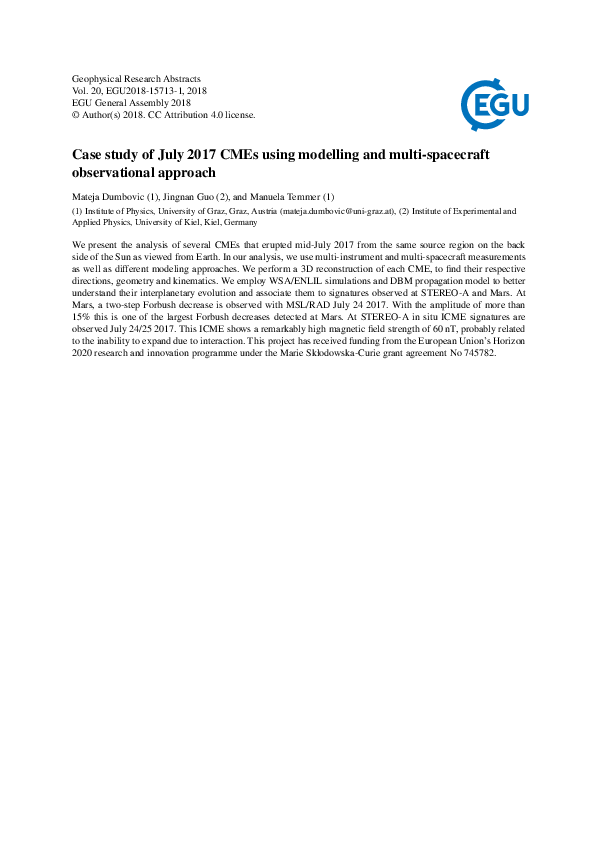 Geophysical Research Abstracts
Vol. 20, EGU2018-15713-1, 2018
EGU General Assembly 2018
© Author(s) 2018. CC Attribution 4.0 license.

EGU

Case study of July 2017 CMEs using modelling and multi-spacecraft observational approach

Mateja Dumbovic (1), Jingnan Guo (2), and Manuela Temmer (1)

(1) Institute of Physics, University of Graz, Graz, Austria (mateja.dumbovic@uni-graz.at), (2) Institute of Experimental and Applied Physics, University of Kiel, Kiel, Germany

We present the analysis of several CMEs that erupted mid-July 2017 from the same source region on the back side of the Sun as viewed from Earth. In our analysis, we use multi-instrument and multi-spacecraft measurements as well as different modeling approaches. We perform a 3D reconstruction of each CME, to find their respective directions, geometry and kinematics. We employ WSA/ENLIL simulations and DBM propagation model to better understand their interplanetary evolution and associate them to signatures observed at STEREO-A and Mars. At Mars, a two-step Forbush decrease is observed with MSL/RAD July 24 2017. With the amplitude of more than 15% this is one of the largest Forbush decreases detected at Mars. At STEREO-A in situ ICME signatures are observed July 24/25 2017. This ICME shows a remarkably high magnetic field strength of 60 nT, probably related to the inability to expand due to interaction. This project has received funding from the European Union's Horizon 2020 research and innovation programme under the Marie Sklodowska-Curie grant agreement No 745782.